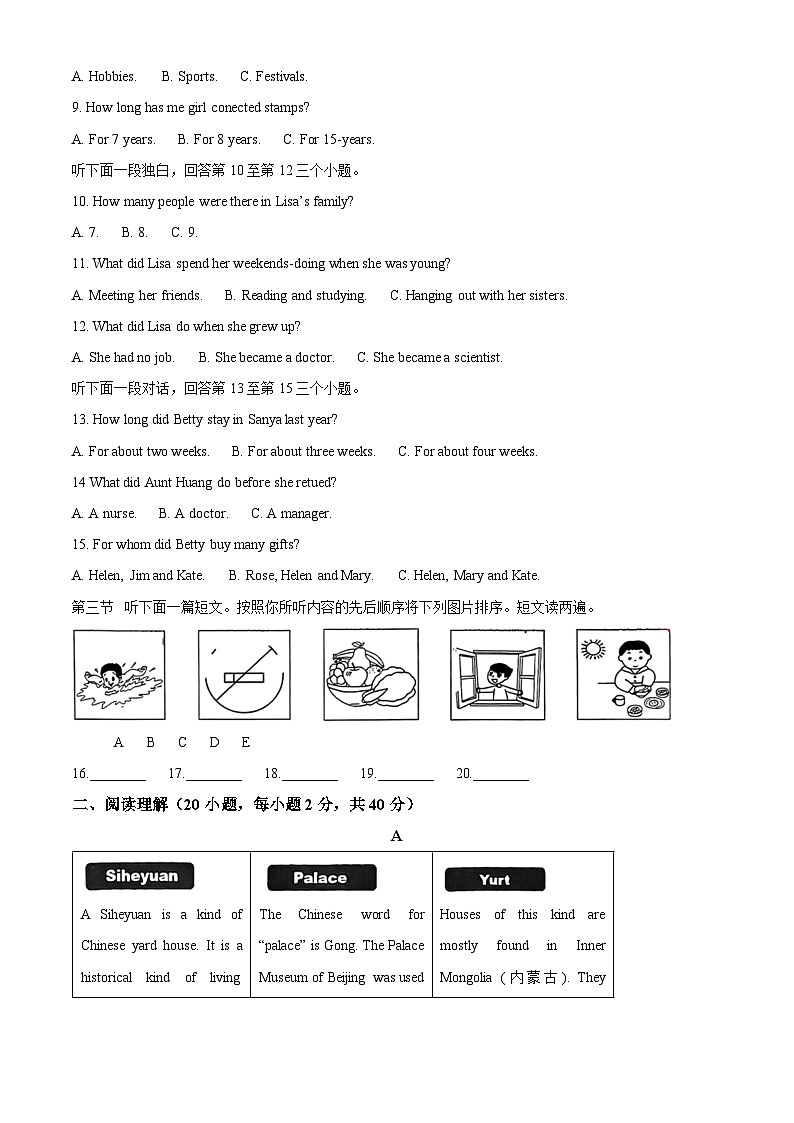 A. Hobbies.　B. Sports.　C. Festivals.

9. How long has me girl conected stamps?

A. For 7 years.　B. For 8 years.　C. For 15-years.

听下面一段独白，回答第 10 至第 12 三个小题。

10. How many people were there in Lisa's family?

A. 7.　B. 8.　C. 9.

11. What did Lisa spend her weekends-doing when she was young?

A. Meeting her friends.　B. Reading and studying.　C. Hanging out with her sisters.

12. What did Lisa do when she grew up?

A. She had no job.　B. She became a doctor.　C. She became a scientist.

听下面一段对话，回答第 13 至第 15 三个小题。

13. How long did Betty stay in Sanya last year?

A. For about two weeks.　B. For about three weeks.　C. For about four weeks.

14 What did Aunt Huang do before she retued?

A. A nurse.　B. A doctor.　C. A manager.

15. For whom did Betty buy many gifts?

A. Helen, Jim and Kate.　B. Rose, Helen and Mary.　C. Helen, Mary and Kate.

第三节　听下面一篇短文。按照你所听内容的先后顺序将下列图片排序。短文读两遍。

A　B　C　D　E

16.________　17.________　18.________　19.________　20.________

二、阅读理解（20 小题，每小题 2 分，共 40 分）

A

| Siheyuan | Palace | Yurt |
|---|---|---|
| A Siheyuan is a kind of Chinese yard house. It is a historical kind of living | The Chinese word for "palace" is Gong. The Palace Museum of Beijing was used | Houses of this kind are mostly found in Inner Mongolia（内蒙古）. They |